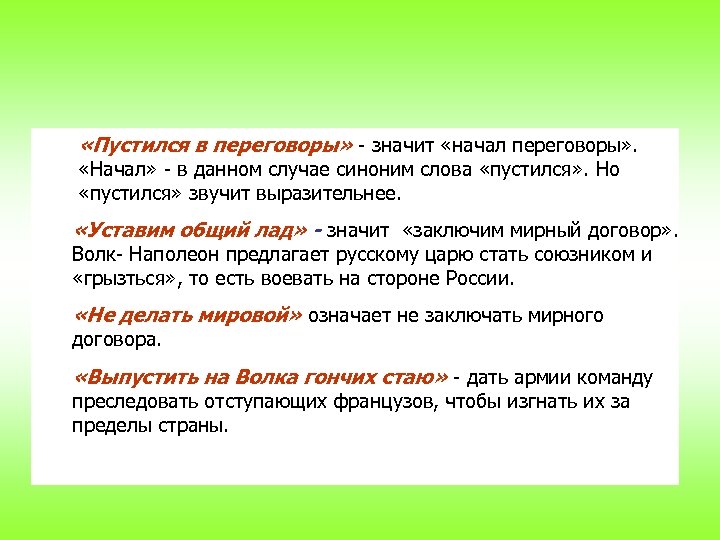 «Пустился в переговоры» - значит «начал переговоры». «Начал» - в данном случае синоним слова «пустился». Но «пустился» звучит выразительнее.

«Уставим общий лад» - значит «заключим мирный договор». Волк- Наполеон предлагает русскому царю стать союзником и «грызться», то есть воевать на стороне России.

«Не делать мировой» означает не заключать мирного договора.

«Выпустить на Волка гончих стаю» - дать армии команду преследовать отступающих французов, чтобы изгнать их за пределы страны.